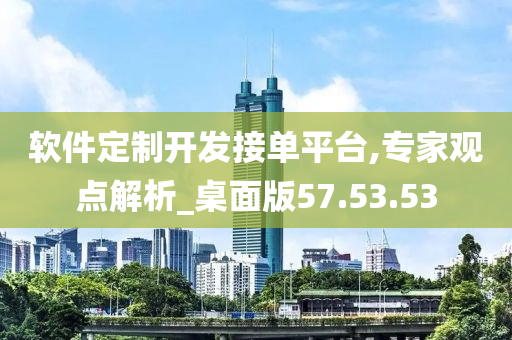 软件定制开发接单平台,专家观点解析_桌面版57.53.53